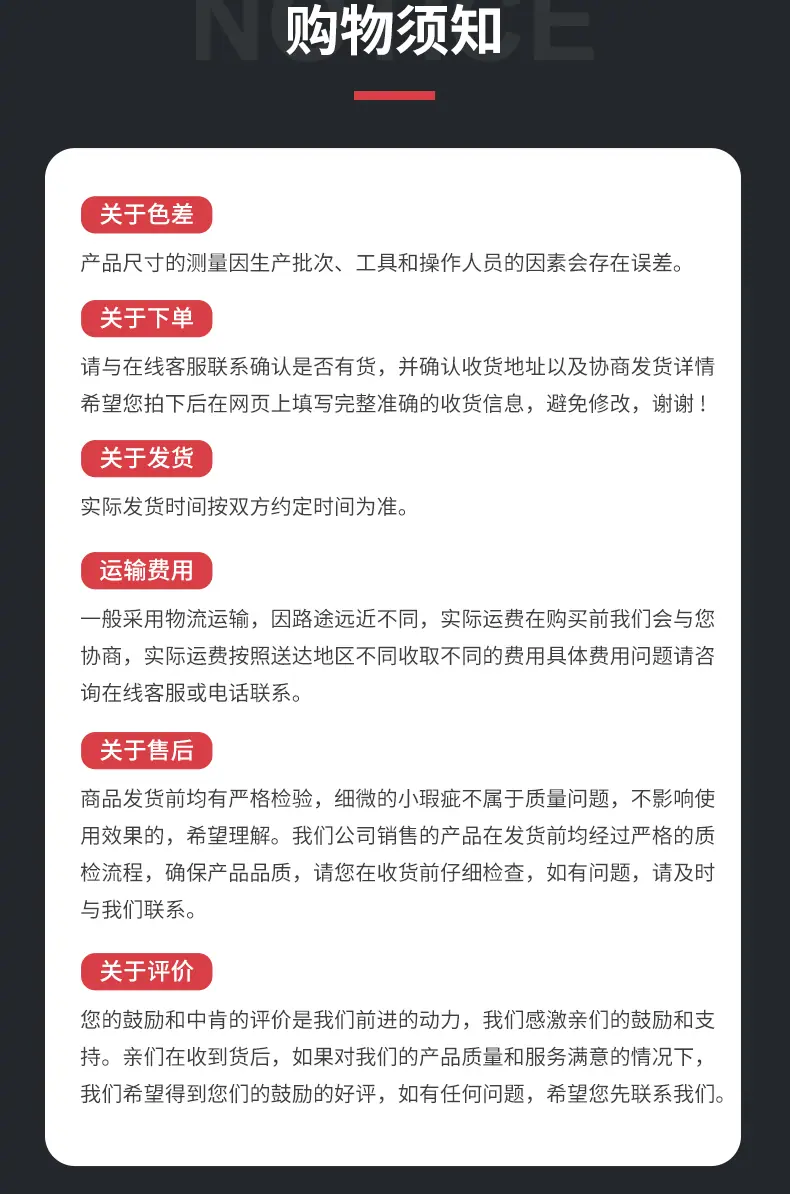 NOTICE
购物须知

关于色差
产品尺寸的测量因生产批次、工具和操作人员的因素会存在误差。

关于下单
请与在线客服联系确认是否有货，并确认收货地址以及协商发货详情希望您拍下后在网页上填写完整准确的收货信息，避免修改，谢谢！

关于发货
实际发货时间按双方约定时间为准。

运输费用
一般采用物流运输，因路途远近不同，实际运费在购买前我们会与您协商，实际运费按照送达地区不同收取不同的费用具体费用问题请咨询在线客服或电话联系。

关于售后
商品发货前均有严格检验，细微的小瑕疵不属于质量问题，不影响使用效果的，希望理解。我们公司销售的产品在发货前均经过严格的质检流程，确保产品品质，请您在收货前仔细检查，如有问题，请及时与我们联系。

关于评价
您的鼓励和中肯的评价是我们前进的动力，我们感激亲们的鼓励和支持。亲们在收到货后，如果对我们的产品质量和服务满意的情况下，我们希望得到您们的鼓励的好评，如有任何问题，希望您先联系我们。